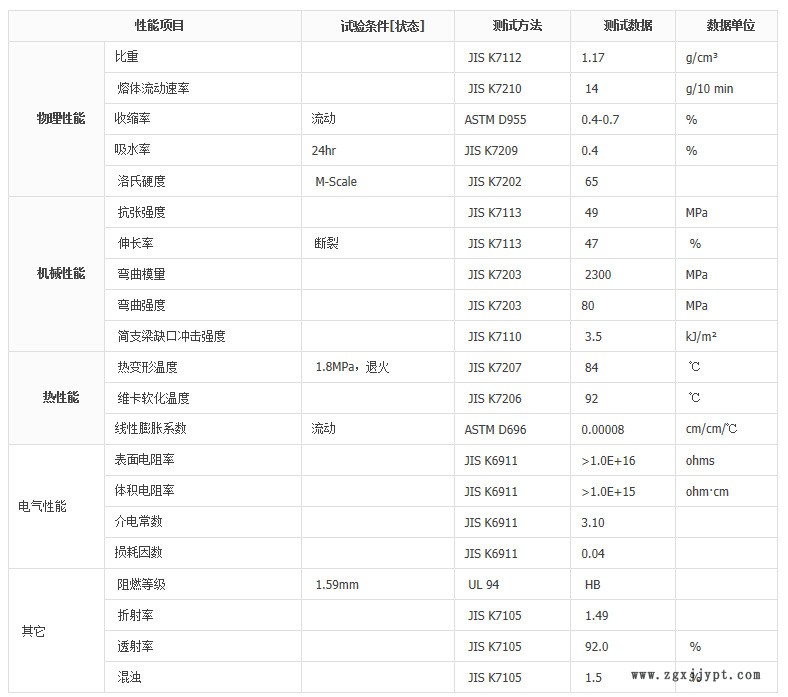 | 性能项目 | | 试验条件[状态] | 测试方法 | 测试数据 | 数据单位 |
|---|---|---|---|---|---|
| 物理性能 | 比重 | | JIS K7112 | 1.17 | g/cm³ |
| | 熔体流动速率 | | JIS K7210 | 14 | g/10 min |
| | 收缩率 | 流动 | ASTM D955 | 0.4-0.7 | % |
| | 吸水率 | 24hr | JIS K7209 | 0.4 | % |
| | 洛氏硬度 | M-Scale | JIS K7202 | 65 | |
| 机械性能 | 抗张强度 | | JIS K7113 | 49 | MPa |
| | 伸长率 | 断裂 | JIS K7113 | 47 | % |
| | 弯曲模量 | | JIS K7203 | 2300 | MPa |
| | 弯曲强度 | | JIS K7203 | 80 | MPa |
| | 简支梁缺口冲击强度 | | JIS K7110 | 3.5 | kJ/m² |
| 热性能 | 热变形温度 | 1.8MPa，退火 | JIS K7207 | 84 | ℃ |
| | 维卡软化温度 | | JIS K7206 | 92 | ℃ |
| | 线性膨胀系数 | 流动 | ASTM D696 | 0.00008 | cm/cm/℃ |
| 电气性能 | 表面电阻率 | | JIS K6911 | >1.0E+16 | ohms |
| | 体积电阻率 | | JIS K6911 | >1.0E+15 | ohm·cm |
| | 介电常数 | | JIS K6911 | 3.10 | |
| | 损耗因数 | | JIS K6911 | 0.04 | |
| 其它 | 阻燃等级 | 1.59mm | UL 94 | HB | |
| | 折射率 | | JIS K7105 | 1.49 | |
| | 透射率 | | JIS K7105 | 92.0 | % |
| | 混浊 | | JIS K7105 | 1.5 | % |

www.zgxjjypt.com